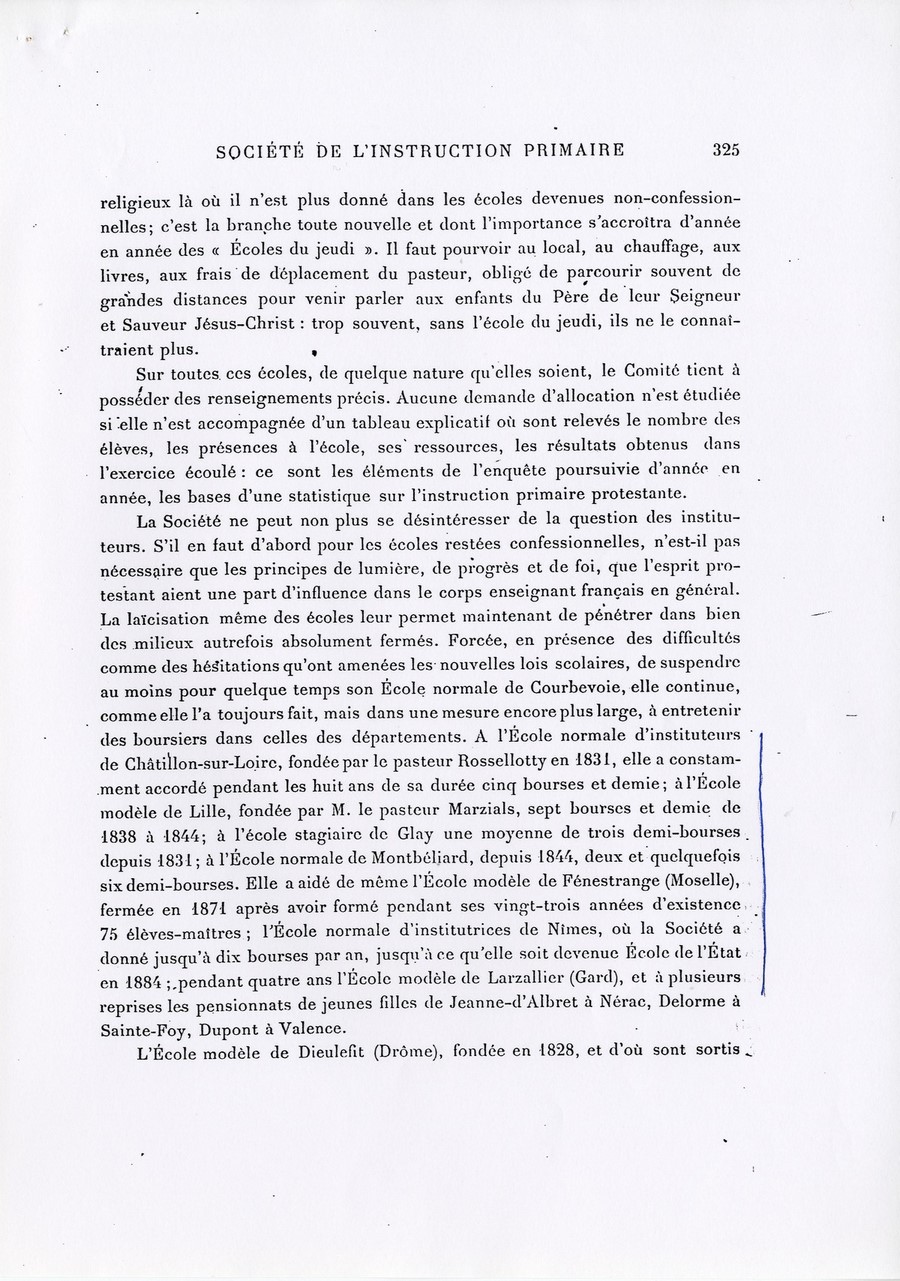 SOCIÉTÉ DE L'INSTRUCTION PRIMAIRE 325

religieux là où il n'est plus donné dans les écoles devenues non-confessionnelles; c'est la branche toute nouvelle et dont l'importance s'accroîtra d'année en année des « Écoles du jeudi ». Il faut pourvoir au local, au chauffage, aux livres, aux frais de déplacement du pasteur, obligé de parcourir souvent de grandes distances pour venir parler aux enfants du Père de leur Seigneur et Sauveur Jésus-Christ : trop souvent, sans l'école du jeudi, ils ne le connaîtraient plus.

Sur toutes ces écoles, de quelque nature qu'elles soient, le Comité tient à posséder des renseignements précis. Aucune demande d'allocation n'est étudiée si elle n'est accompagnée d'un tableau explicatif où sont relevés le nombre des élèves, les présences à l'école, ses ressources, les résultats obtenus dans l'exercice écoulé : ce sont les éléments de l'enquête poursuivie d'année en année, les bases d'une statistique sur l'instruction primaire protestante.

La Société ne peut non plus se désintéresser de la question des instituteurs. S'il en faut d'abord pour les écoles restées confessionnelles, n'est-il pas nécessaire que les principes de lumière, de progrès et de foi, que l'esprit protestant aient une part d'influence dans le corps enseignant français en général. La laïcisation même des écoles leur permet maintenant de pénétrer dans bien des milieux autrefois absolument fermés. Forcée, en présence des difficultés comme des hésitations qu'ont amenées les nouvelles lois scolaires, de suspendre au moins pour quelque temps son École normale de Courbevoie, elle continue, comme elle l'a toujours fait, mais dans une mesure encore plus large, à entretenir des boursiers dans celles des départements. A l'École normale d'instituteurs de Châtillon-sur-Loire, fondée par le pasteur Rossellotty en 1831, elle a constamment accordé pendant les huit ans de sa durée cinq bourses et demie; à l'École modèle de Lille, fondée par M. le pasteur Marzials, sept bourses et demie de 1838 à 1844; à l'école stagiaire de Glay une moyenne de trois demi-bourses depuis 1831; à l'École normale de Montbéliard, depuis 1844, deux et quelquefois six demi-bourses. Elle a aidé de même l'École modèle de Fénestrange (Moselle), fermée en 1871 après avoir formé pendant ses vingt-trois années d'existence 75 élèves-maîtres; l'École normale d'institutrices de Nîmes, où la Société a donné jusqu'à dix bourses par an, jusqu'à ce qu'elle soit devenue École de l'État en 1884; pendant quatre ans l'École modèle de Larzallier (Gard), et à plusieurs reprises les pensionnats de jeunes filles de Jeanne-d'Albret à Nérac, Delorme à Sainte-Foy, Dupont à Valence.

L'École modèle de Dieulefit (Drôme), fondée en 1828, et d'où sont sortis